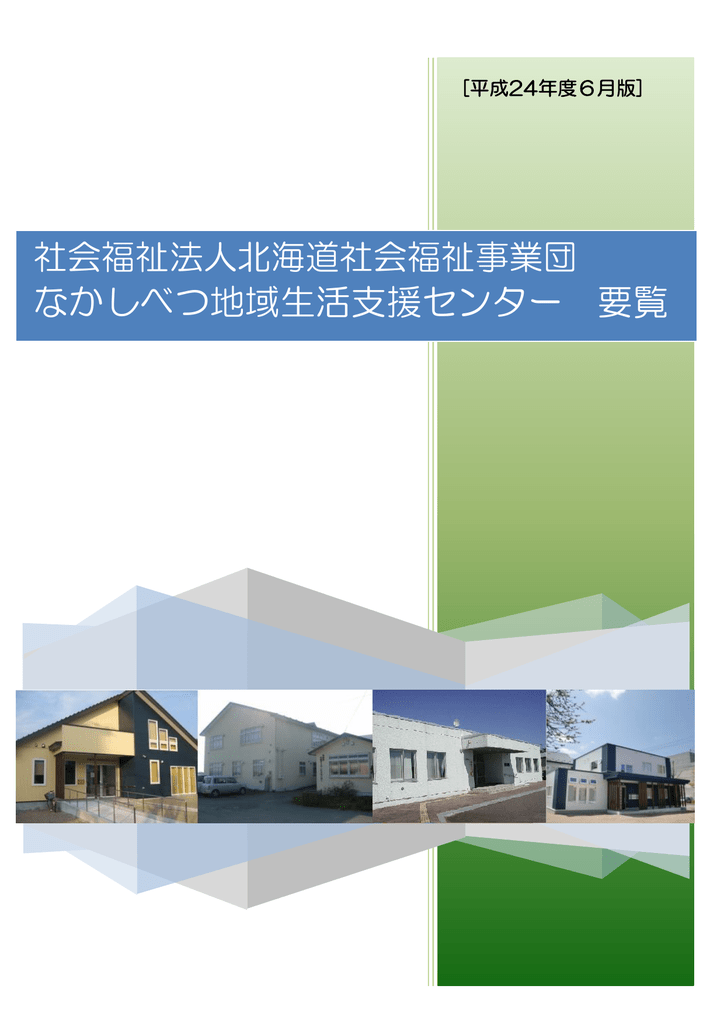 [平成24年度6月版]

社会福祉法人北海道社会福祉事業団
なかしべつ地域生活支援センター　要覧